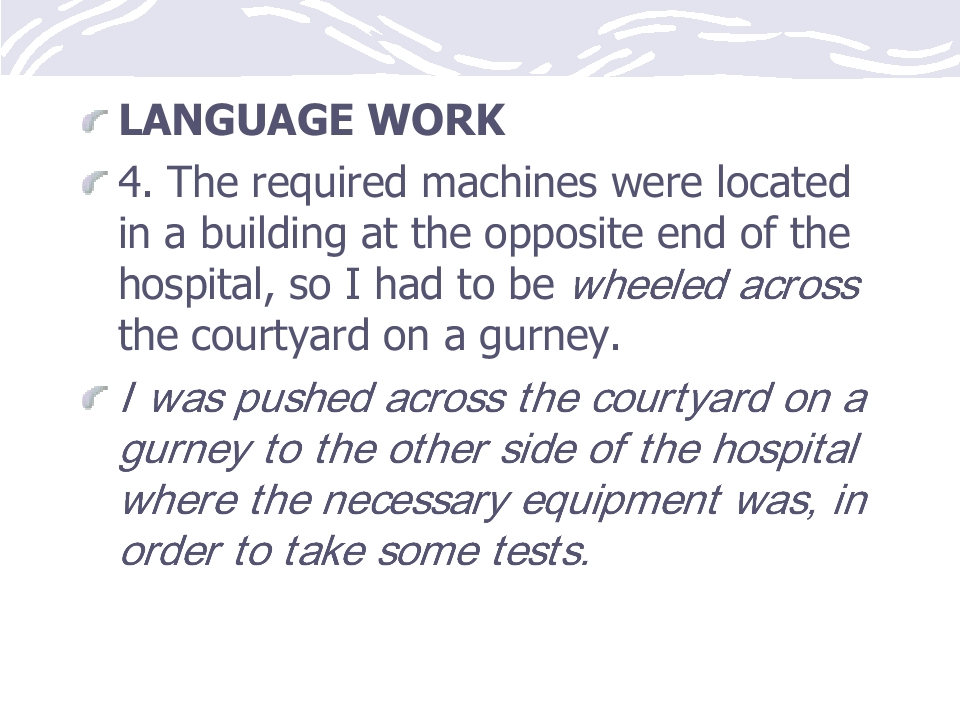 • LANGUAGE WORK

• 4. The required machines were located in a building at the opposite end of the hospital, so I had to be wheeled across the courtyard on a gurney.

• I was pushed across the courtyard on a gurney to the other side of the hospital where the necessary equipment was, in order to take some tests.